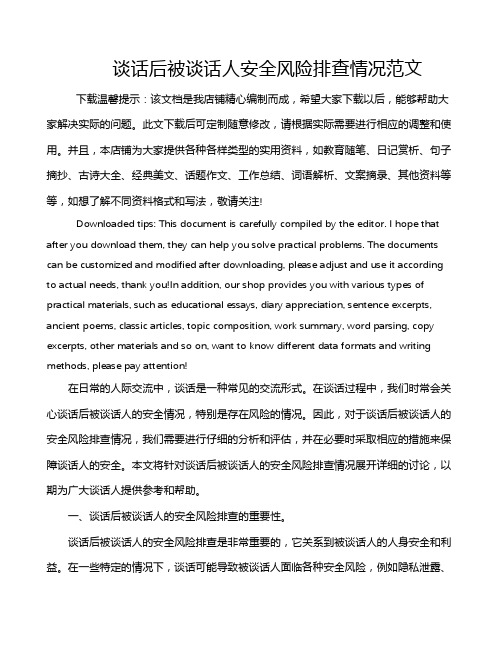 谈话后被谈话人安全风险排查情况范文

下载温馨提示：该文档是我店铺精心编制而成，希望大家下载以后，能够帮助大家解决实际的问题。此文下载后可定制随意修改，请根据实际需要进行相应的调整和使用。并且，本店铺为大家提供各种各样类型的实用资料，如教育随笔、日记赏析、句子摘抄、古诗大全、经典美文、话题作文、工作总结、词语解析、文案摘录、其他资料等等，如想了解不同资料格式和写法，敬请关注!

Downloaded tips: This document is carefully compiled by the editor. I hope that after you download them, they can help you solve practical problems. The documents can be customized and modified after downloading, please adjust and use it according to actual needs, thank you!In addition, our shop provides you with various types of practical materials, such as educational essays, diary appreciation, sentence excerpts, ancient poems, classic articles, topic composition, work summary, word parsing, copy excerpts, other materials and so on, want to know different data formats and writing methods, please pay attention!

在日常的人际交流中，谈话是一种常见的交流形式。在谈话过程中，我们时常会关心谈话后被谈话人的安全情况，特别是存在风险的情况。因此，对于谈话后被谈话人的安全风险排查情况，我们需要进行仔细的分析和评估，并在必要时采取相应的措施来保障谈话人的安全。本文将针对谈话后被谈话人的安全风险排查情况展开详细的讨论，以期为广大谈话人提供参考和帮助。

一、谈话后被谈话人的安全风险排查的重要性。

谈话后被谈话人的安全风险排查是非常重要的，它关系到被谈话人的人身安全和利益。在一些特定的情况下，谈话可能导致被谈话人面临各种安全风险，例如隐私泄露、